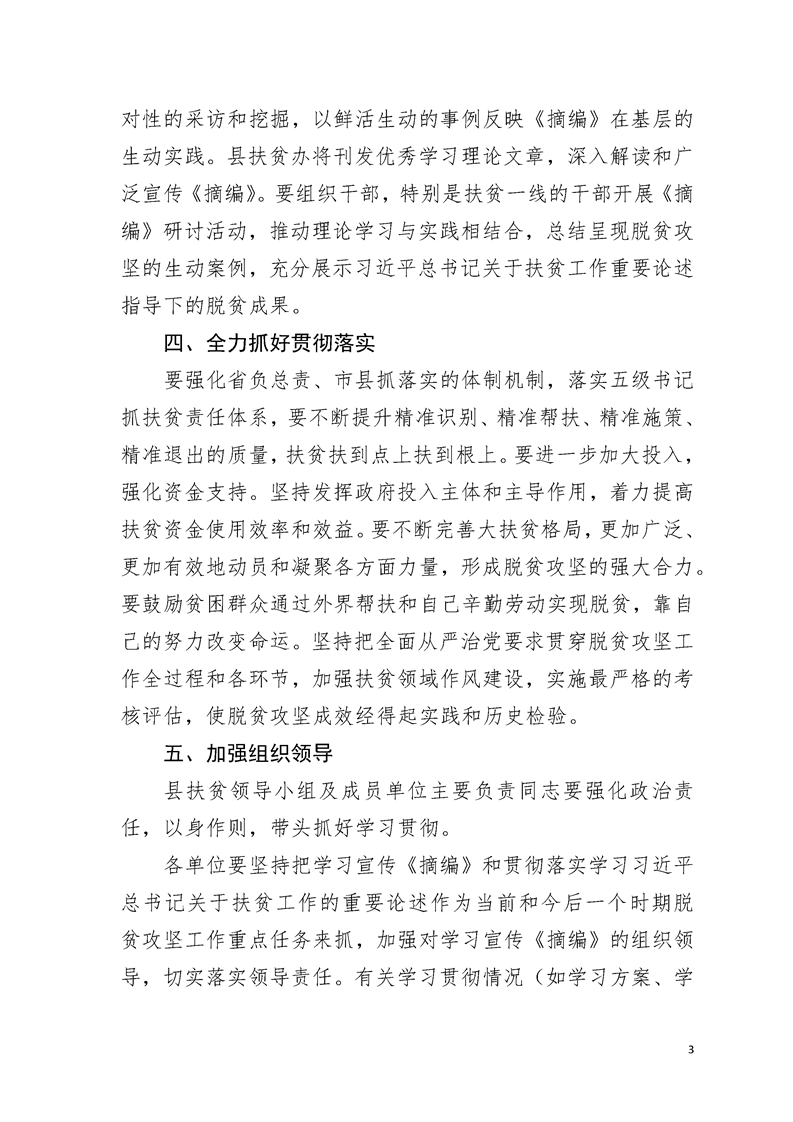 对性的采访和挖掘，以鲜活生动的事例反映《摘编》在基层的生动实践。县扶贫办将刊发优秀学习理论文章，深入解读和广泛宣传《摘编》。要组织干部，特别是扶贫一线的干部开展《摘编》研讨活动，推动理论学习与实践相结合，总结呈现脱贫攻坚的生动案例，充分展示习近平总书记关于扶贫工作重要论述指导下的脱贫成果。

四、全力抓好贯彻落实

要强化省负总责、市县抓落实的体制机制，落实五级书记抓扶贫责任体系，要不断提升精准识别、精准帮扶、精准施策、精准退出的质量，扶贫扶到点上扶到根上。要进一步加大投入，强化资金支持。坚持发挥政府投入主体和主导作用，着力提高扶贫资金使用效率和效益。要不断完善大扶贫格局，更加广泛、更加有效地动员和凝聚各方面力量，形成脱贫攻坚的强大合力。要鼓励贫困群众通过外界帮扶和自己辛勤劳动实现脱贫，靠自己的努力改变命运。坚持把全面从严治党要求贯穿脱贫攻坚工作全过程和各环节，加强扶贫领域作风建设，实施最严格的考核评估，使脱贫攻坚成效经得起实践和历史检验。

五、加强组织领导

县扶贫领导小组及成员单位主要负责同志要强化政治责任，以身作则，带头抓好学习贯彻。

各单位要坚持把学习宣传《摘编》和贯彻落实学习习近平总书记关于扶贫工作的重要论述作为当前和今后一个时期脱贫攻坚工作重点任务来抓，加强对学习宣传《摘编》的组织领导，切实落实领导责任。有关学习贯彻情况（如学习方案、学

3